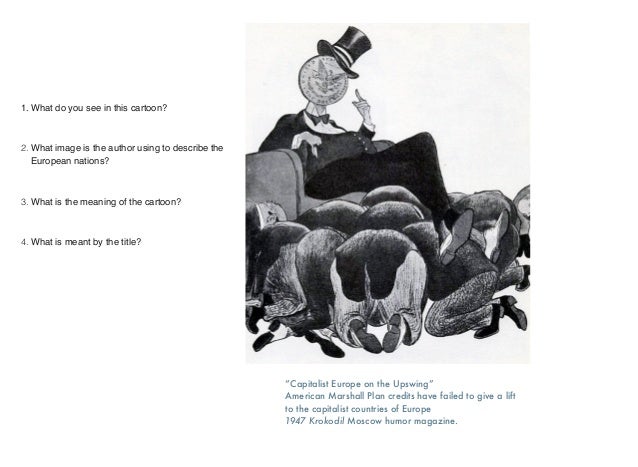 1. What do you see in this cartoon?

2. What image is the author using to describe the European nations?

3. What is the meaning of the cartoon?

4. What is meant by the title?

"Capitalist Europe on the Upswing"
American Marshall Plan credits have failed to give a lift to the capitalist countries of Europe
1947 Krokodil Moscow humor magazine.